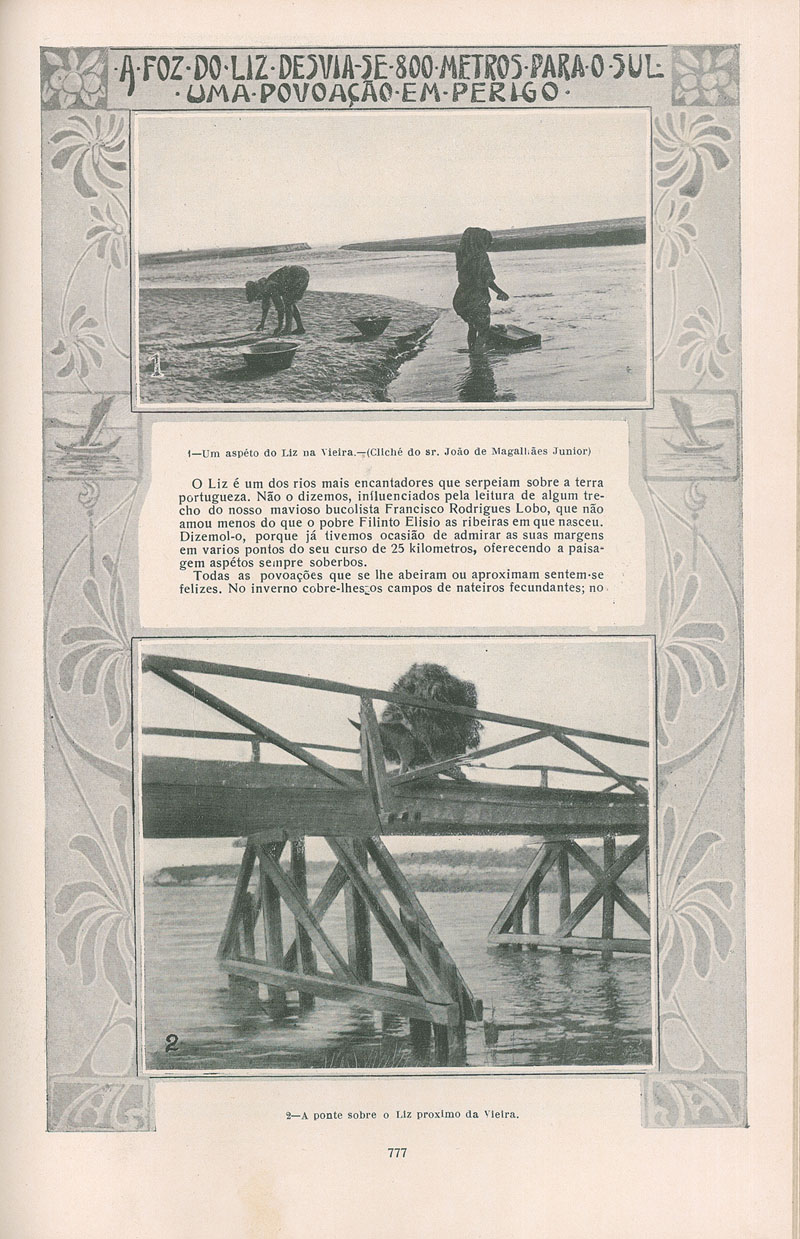 ·A·FOZ·DO·LIZ·DESVIA-SE·800·METROS·PARA·O·SUL·
·UMA·POVOAÇÃO·EM·PERIGO·

1

1—Um aspéto do Liz na Vieira.—(Cliché do sr. João de Magalhães Junior)

O Liz é um dos rios mais encantadores que serpeiam sobre a terra portugueza. Não o dizemos, influenciados pela leitura de algum trecho do nosso mavioso bucolista Francisco Rodrigues Lobo, que não amou menos do que o pobre Filinto Elisio as ribeiras em que nasceu. Dizemol-o, porque já tivemos ocasião de admirar as suas margens em varios pontos do seu curso de 25 kilometros, oferecendo a paisagem aspétos sempre soberbos.

Todas as povoações que se lhe abeiram ou aproximam sentem-se felizes. No inverno cobre-lhes os campos de nateiros fecundantes; no

2

2—A ponte sobre o Liz proximo da Vieira.

777